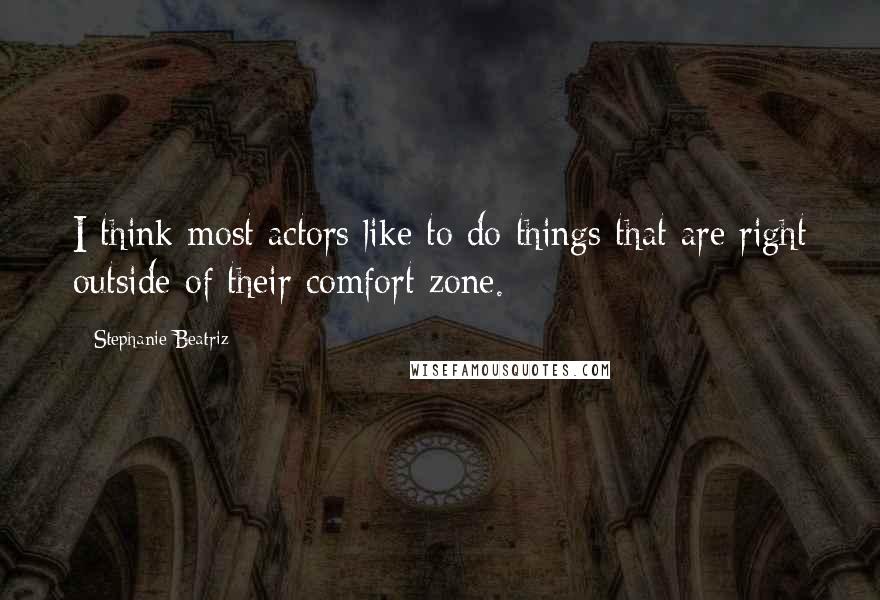 I think most actors like to do things that are right outside of their comfort zone.

Stephanie Beatriz

WISEFAMOUSQUOTES.COM